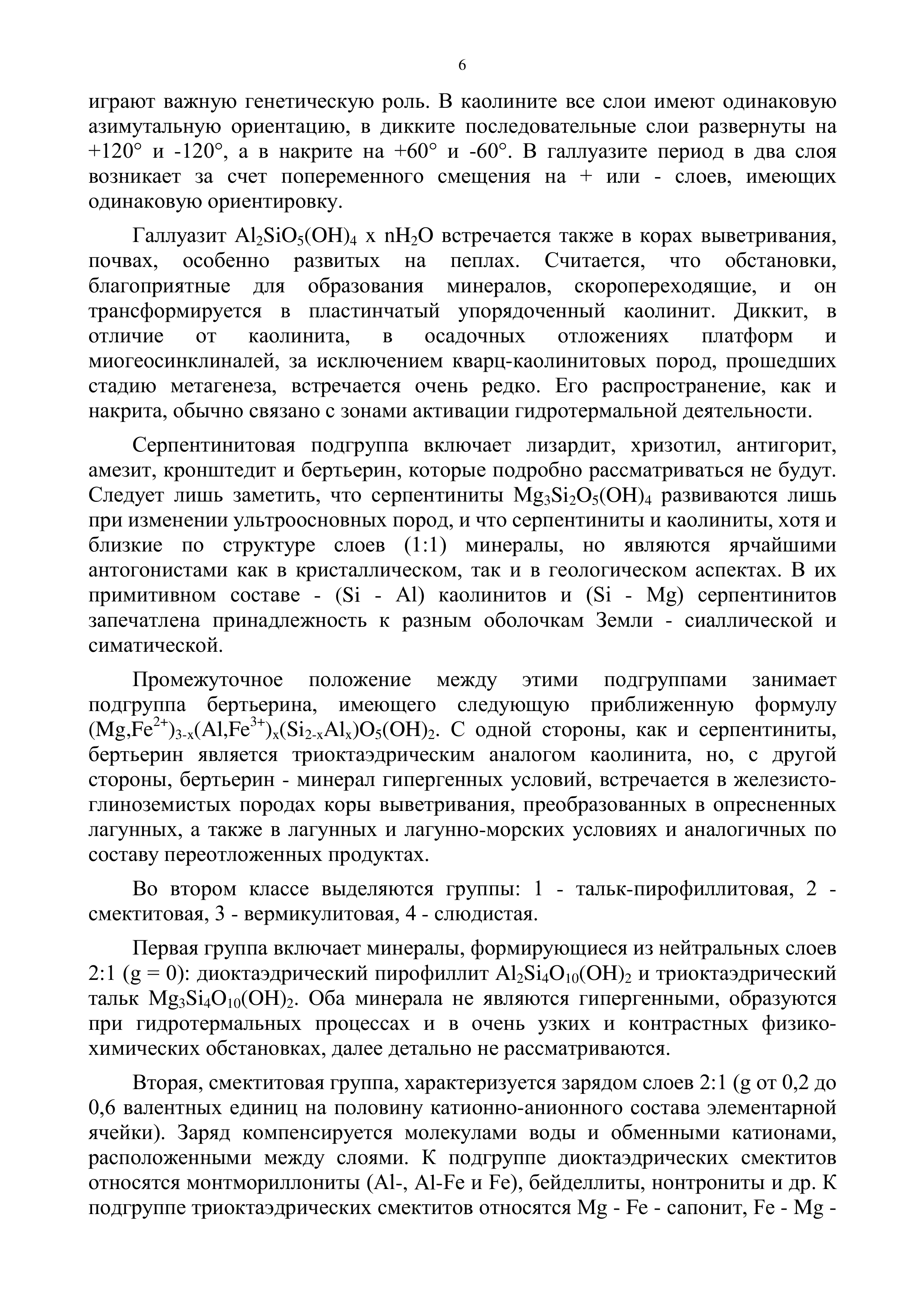 6

играют важную генетическую роль. В каолините все слои имеют одинаковую азимутальную ориентацию, в дикките последовательные слои развернуты на +120° и -120°, а в накрите на +60° и -60°. В галлуазите период в два слоя возникает за счет попеременного смещения на + или - слоев, имеющих одинаковую ориентировку.

Галлуазит $Al_2SiO_5(OH)_4$ x $nH_2O$ встречается также в корах выветривания, почвах, особенно развитых на пеплах. Считается, что обстановки, благоприятные для образования минералов, скоропереходящие, и он трансформируется в пластинчатый упорядоченный каолинит. Диккит, в отличие от каолинита, в осадочных отложениях платформ и миогеосинклиналей, за исключением кварц-каолинитовых пород, прошедших стадию метагенеза, встречается очень редко. Его распространение, как и накрита, обычно связано с зонами активации гидротермальной деятельности.

Серпентинитовая подгруппа включает лизардит, хризотил, антигорит, амезит, кронштедит и бертьерин, которые подробно рассматриваться не будут. Следует лишь заметить, что серпентиниты $Mg_3Si_2O_5(OH)_4$ развиваются лишь при изменении ультроосновных пород, и что серпентиниты и каолиниты, хотя и близкие по структуре слоев (1:1) минералы, но являются ярчайшими антогонистами как в кристаллическом, так и в геологическом аспектах. В их примитивном составе - (Si - Al) каолинитов и (Si - Mg) серпентинитов запечатлена принадлежность к разным оболочкам Земли - сиаллической и симатической.

Промежуточное положение между этими подгруппами занимает подгруппа бертьерина, имеющего следующую приближенную формулу $(Mg,Fe^{2+})_{3-x}(Al,Fe^{3+})_x(Si_{2-x}Al_x)O_5(OH)_2$. С одной стороны, как и серпентиниты, бертьерин является триоктаэдрическим аналогом каолинита, но, с другой стороны, бертьерин - минерал гипергенных условий, встречается в железисто-глиноземистых породах коры выветривания, преобразованных в опресненных лагунных, а также в лагунных и лагунно-морских условиях и аналогичных по составу переотложенных продуктах.

Во втором классе выделяются группы: 1 - тальк-пирофиллитовая, 2 - смектитовая, 3 - вермикулитовая, 4 - слюдистая.

Первая группа включает минералы, формирующиеся из нейтральных слоев 2:1 (g = 0): диоктаэдрический пирофиллит $Al_2Si_4O_{10}(OH)_2$ и триоктаэдрический тальк $Mg_3Si_4O_{10}(OH)_2$. Оба минерала не являются гипергенными, образуются при гидротермальных процессах и в очень узких и контрастных физико-химических обстановках, далее детально не рассматриваются.

Вторая, смектитовая группа, характеризуется зарядом слоев 2:1 (g от 0,2 до 0,6 валентных единиц на половину катионно-анионного состава элементарной ячейки). Заряд компенсируется молекулами воды и обменными катионами, расположенными между слоями. К подгруппе диоктаэдрических смектитов относятся монтмориллониты (Al-, Al-Fe и Fe), бейделлиты, нонтрониты и др. К подгруппе триоктаэдрических смектитов относятся Mg - Fe - сапонит, Fe - Mg -